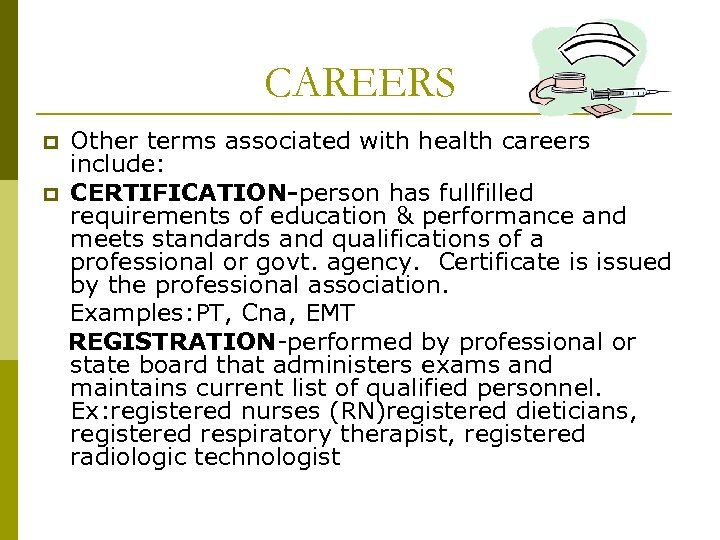 CAREERS

Other terms associated with health careers include:

CERTIFICATION-person has fullfilled requirements of education & performance and meets standards and qualifications of a professional or govt. agency. Certificate is issued by the professional association.

Examples:PT, Cna, EMT

REGISTRATION-performed by professional or state board that administers exams and maintains current list of qualified personnel. Ex:registered nurses (RN)registered dieticians, registered respiratory therapist, registered radiologic technologist